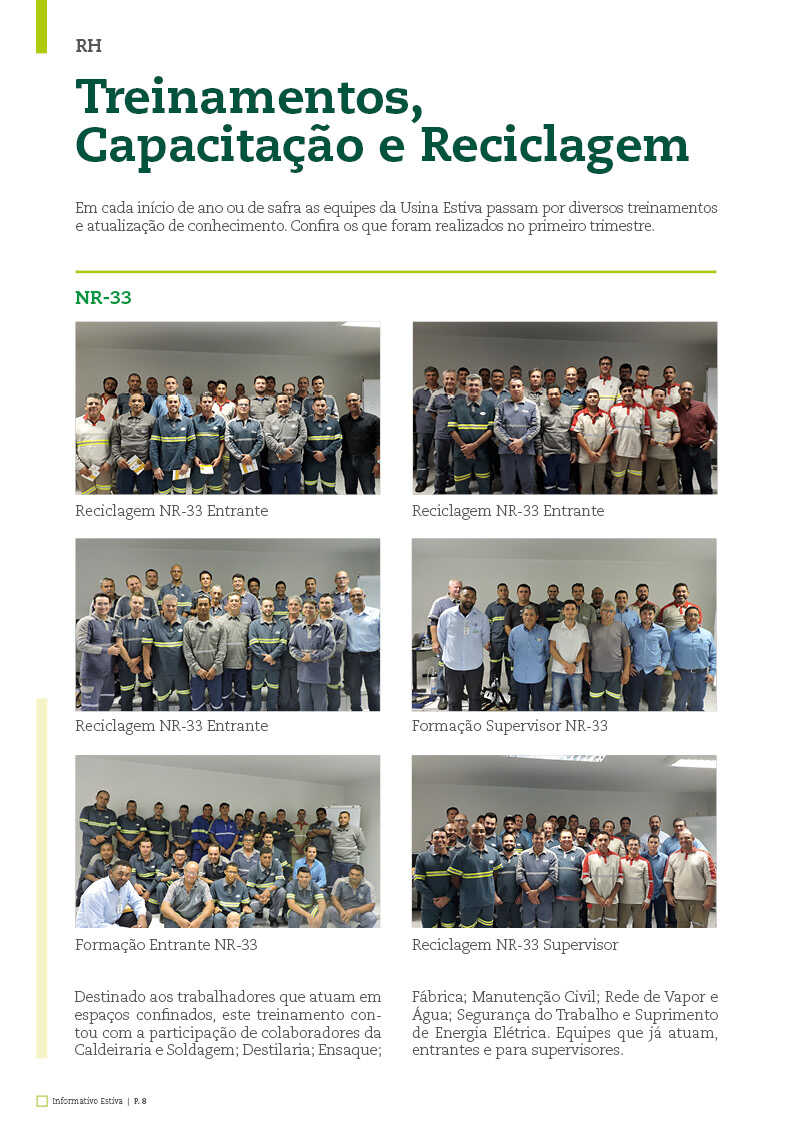 RH

Treinamentos, Capacitação e Reciclagem

Em cada início de ano ou de safra as equipes da Usina Estiva passam por diversos treinamentos e atualização de conhecimento. Confira os que foram realizados no primeiro trimestre.

NR-33

Reciclagem NR-33 Entrante

Reciclagem NR-33 Entrante

Reciclagem NR-33 Entrante

Formação Supervisor NR-33

Formação Entrante NR-33

Reciclagem NR-33 Supervisor

Destinado aos trabalhadores que atuam em espaços confinados, este treinamento contou com a participação de colaboradores da Caldeiraria e Soldagem; Destilaria; Ensaque; Fábrica; Manutenção Civil; Rede de Vapor e Água; Segurança do Trabalho e Suprimento de Energia Elétrica. Equipes que já atuam, entrantes e para supervisores.

Informativo Estiva | P. 8